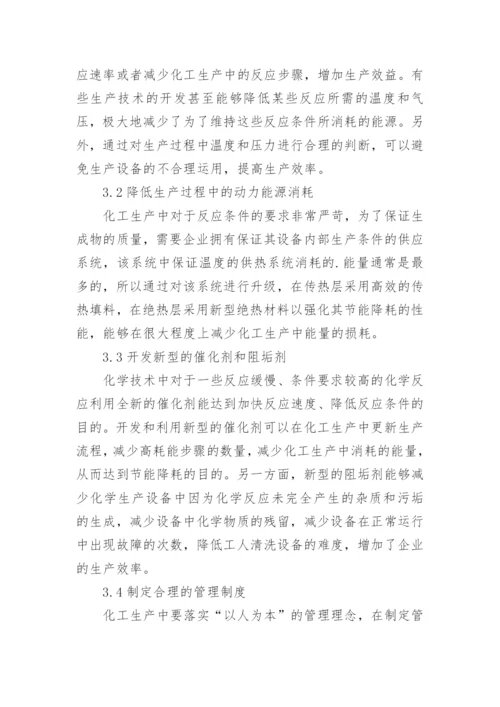 应速率或者减少化工生产中的反应步骤，增加生产效益。有些生产技术的开发甚至能够降低某些反应所需的温度和气压，极大地减少了为了维持这些反应条件所消耗的能源。另外，通过对生产过程中温度和压力进行合理的判断，可以避免生产设备的不合理运用，提高生产效率。

3.2 降低生产过程中的动力能源消耗

化工生产中对于反应条件的要求非常严苛，为了保证生成物的质量，需要企业拥有保证其设备内部生产条件的供应系统，该系统中保证温度的供热系统消耗的.能量通常是最多的，所以通过对该系统进行升级，在传热层采用高效的传热填料，在绝热层采用新型绝热材料以强化其节能降耗的性能，能够在很大程度上减少化工生产中能量的损耗。

3.3 开发新型的催化剂和阻垢剂

化学技术中对于一些反应缓慢、条件要求较高的化学反应利用全新的催化剂能达到加快反应速度、降低反应条件的目的。开发和利用新型的催化剂可以在化工生产中更新生产流程，减少高耗能步骤的数量，减少化工生产中消耗的能量，从而达到节能降耗的目的。另一方面，新型的阻垢剂能够减少化学生产设备中因为化学反应未完全产生的杂质和污垢的生成，减少设备中化学物质的残留，减少设备在正常运行中出现故障的次数，降低工人清洗设备的难度，增加了企业的生产效率。

3.4 制定合理的管理制度

化工生产中要落实“以人为本”的管理理念，在制定管